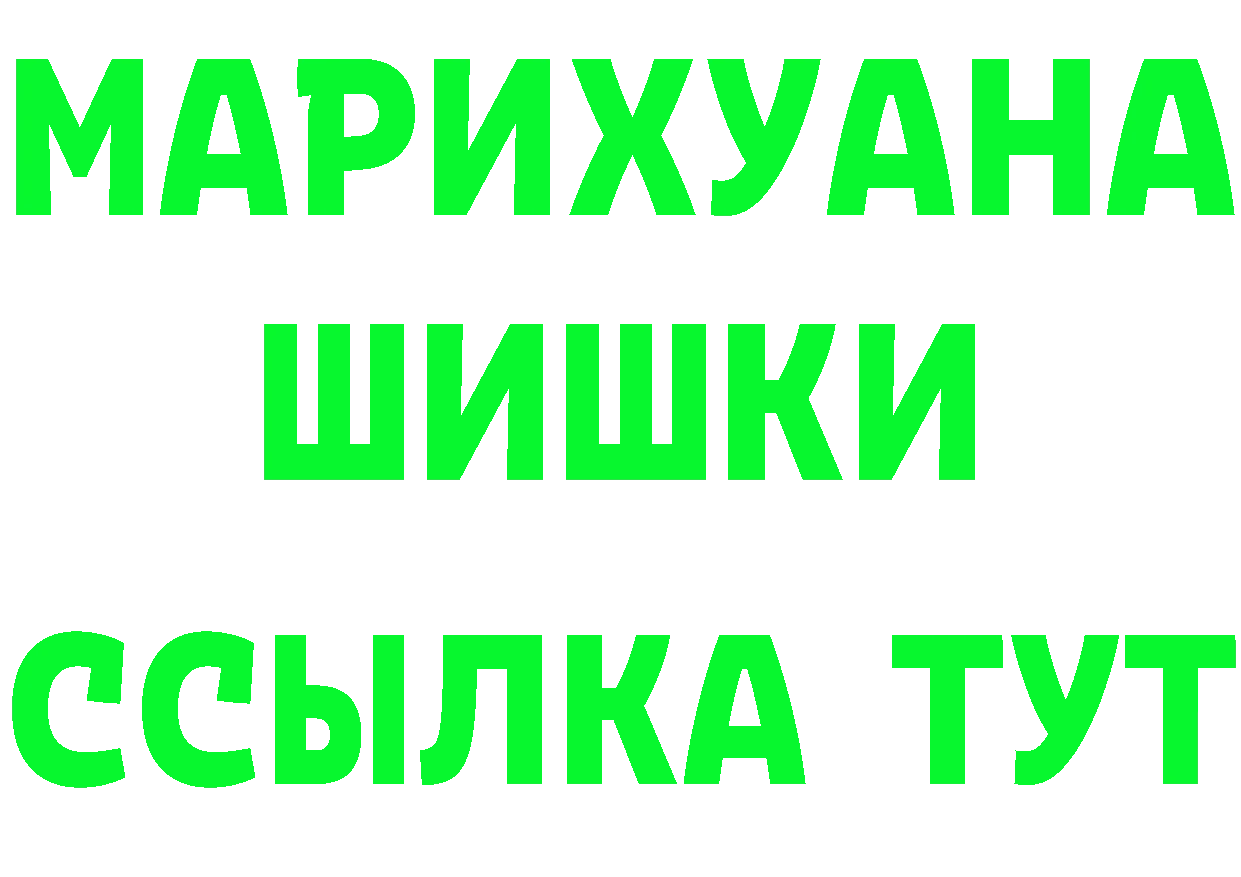 МАРИХУАНА
ШИШКИ
ССЫЛКА ТУТ